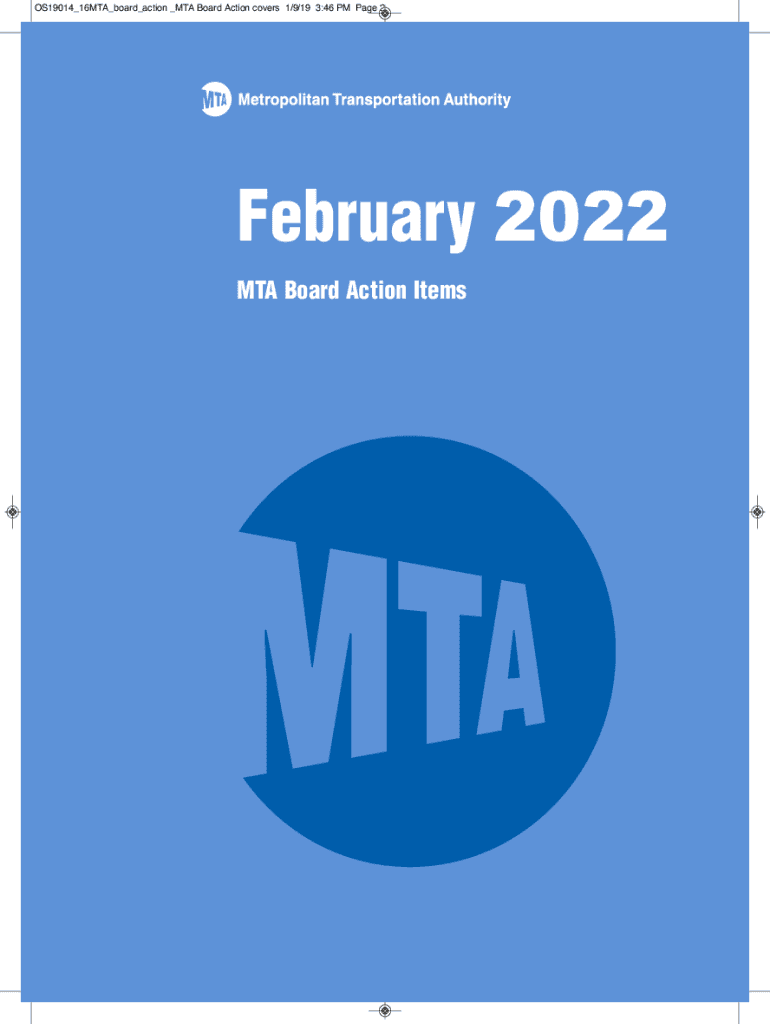 OS19014_16MTA_board_action _MTA Board Action covers 1/9/19 3:46 PM Page 2

MTA Metropolitan Transportation Authority

February 2022

MTA Board Action Items

MTA